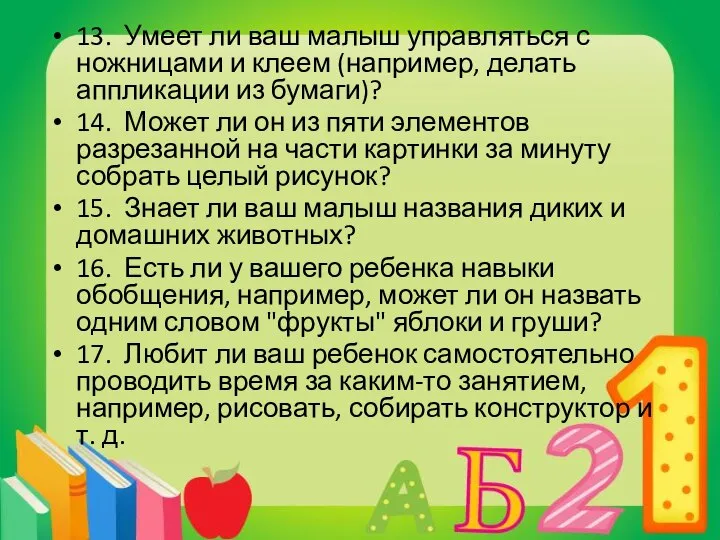 • 13. Умеет ли ваш малыш управляться с ножницами и клеем (например, делать аппликации из бумаги)?

• 14. Может ли он из пяти элементов разрезанной на части картинки за минуту собрать целый рисунок?

• 15. Знает ли ваш малыш названия диких и домашних животных?

• 16. Есть ли у вашего ребенка навыки обобщения, например, может ли он назвать одним словом "фрукты" яблоки и груши?

• 17. Любит ли ваш ребенок самостоятельно проводить время за каким-то занятием, например, рисовать, собирать конструктор и т. д.

А Б 2 1